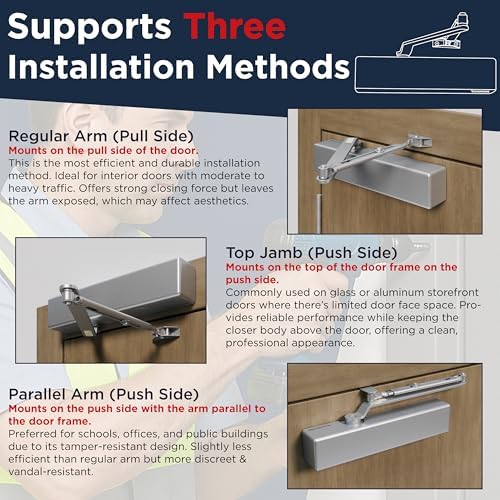 Supports Three Installation Methods

Regular Arm (Pull Side)
Mounts on the pull side of the door.
This is the most efficient and durable installation method. Ideal for interior doors with moderate to heavy traffic. Offers strong closing force but leaves the arm exposed, which may affect aesthetics.

Top Jamb (Push Side)
Mounts on the top of the door frame on the push side.
Commonly used on glass or aluminum storefront doors where there's limited door face space. Provides reliable performance while keeping the closer body above the door, offering a clean, professional appearance.

Parallel Arm (Push Side)
Mounts on the push side with the arm parallel to the door frame.
Preferred for schools, offices, and public buildings due to its tamper-resistant design. Slightly less efficient than regular arm but more discreet & vandal-resistant.